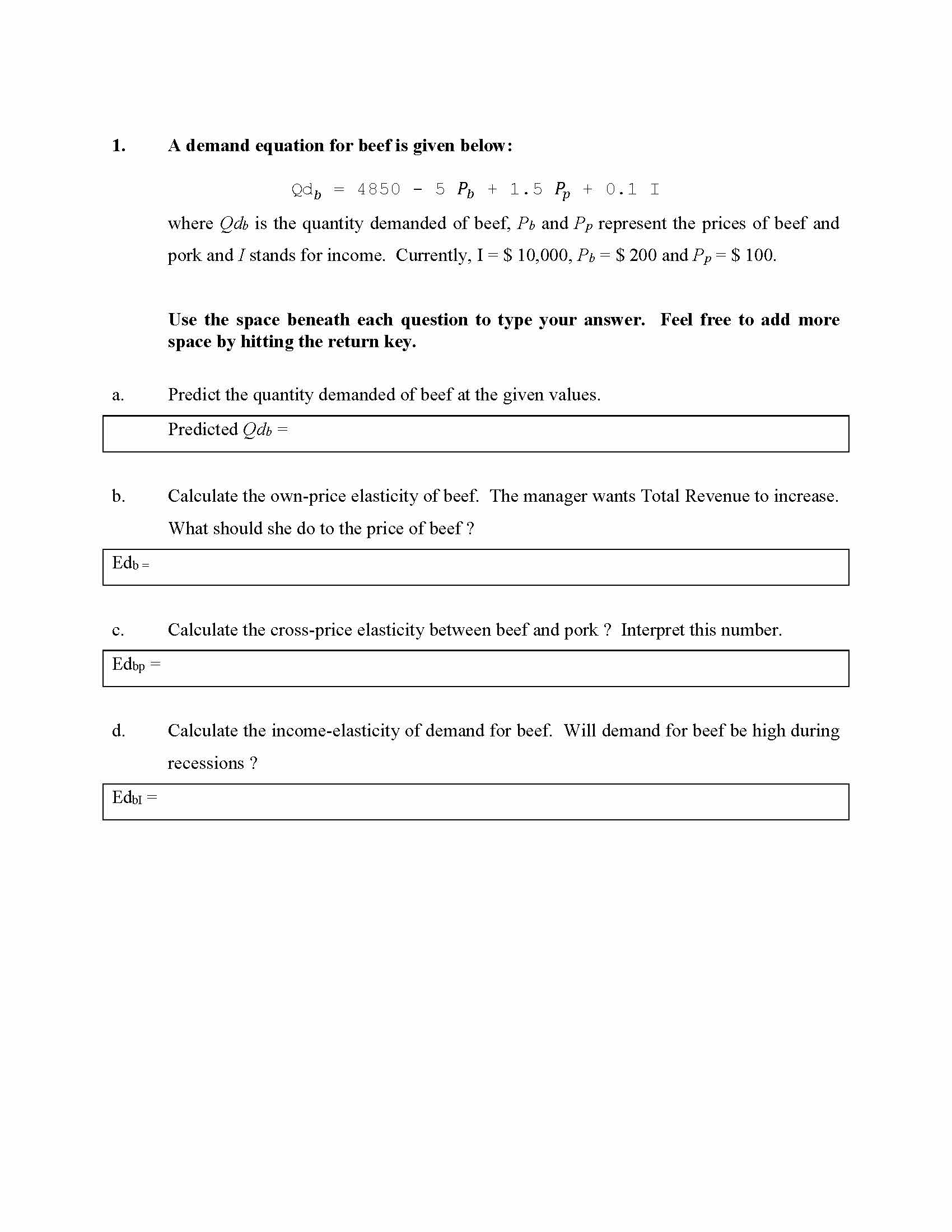 1. A demand equation for beef is given below:

$Qd_b = 4850 - 5 P_b + 1.5 P_p + 0.1 I$

where $Qd_b$ is the quantity demanded of beef, $P_b$ and $P_p$ represent the prices of beef and pork and $I$ stands for income. Currently, I = \$ 10,000, $P_b$ = \$ 200 and $P_p$ = \$ 100.

Use the space beneath each question to type your answer. Feel free to add more space by hitting the return key.

a. Predict the quantity demanded of beef at the given values.

Predicted $Qd_b$ =

b. Calculate the own-price elasticity of beef. The manager wants Total Revenue to increase. What should she do to the price of beef ?

$Ed_b$ =

c. Calculate the cross-price elasticity between beef and pork ? Interpret this number.

$Ed_{bp}$ =

d. Calculate the income-elasticity of demand for beef. Will demand for beef be high during recessions ?

$Ed_{bI}$ =